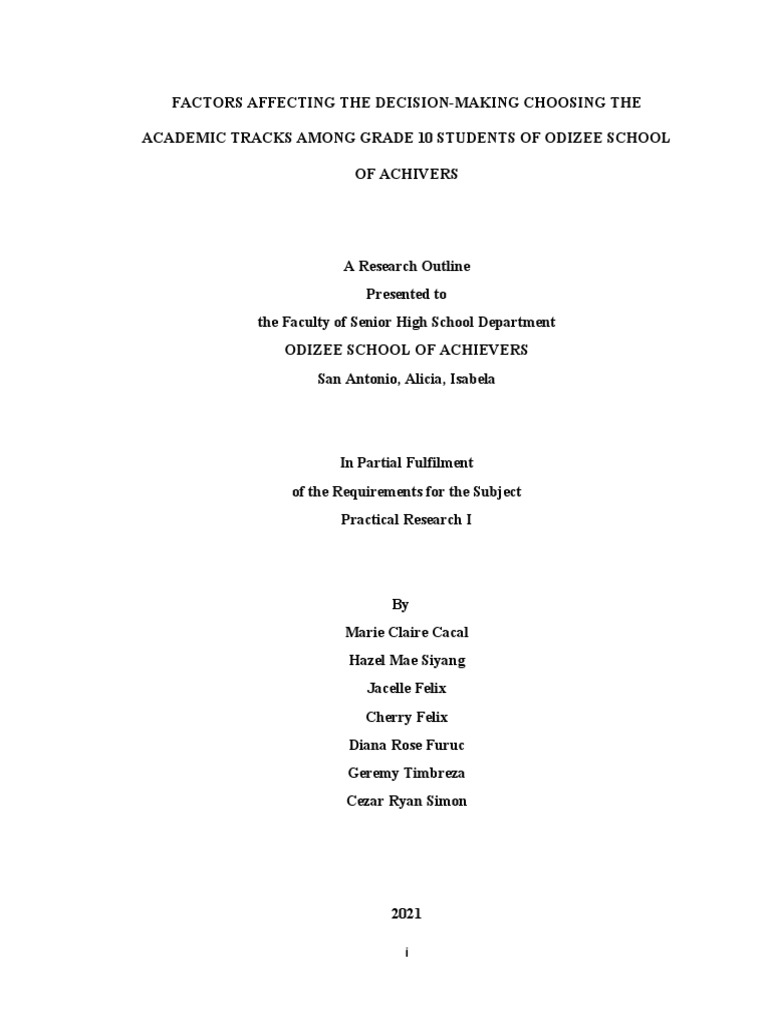 FACTORS AFFECTING THE DECISION-MAKING CHOOSING THE ACADEMIC TRACKS AMONG GRADE 10 STUDENTS OF ODIZEE SCHOOL OF ACHIVERS

A Research Outline
Presented to
the Faculty of Senior High School Department
ODIZEE SCHOOL OF ACHIEVERS
San Antonio, Alicia, Isabela

In Partial Fulfilment
of the Requirements for the Subject
Practical Research I

By
Marie Claire Cacal
Hazel Mae Siyang
Jacelle Felix
Cherry Felix
Diana Rose Furuc
Geremy Timbreza
Cezar Ryan Simon

2021

i